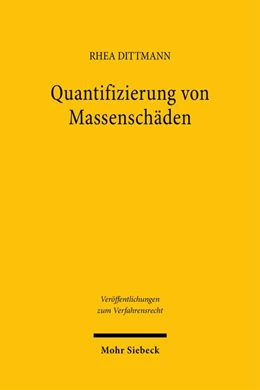 RHEA DITTMANN

Quantifizierung von Massenschäden

Veröffentlichungen zum Verfahrensrecht

Mohr Siebeck